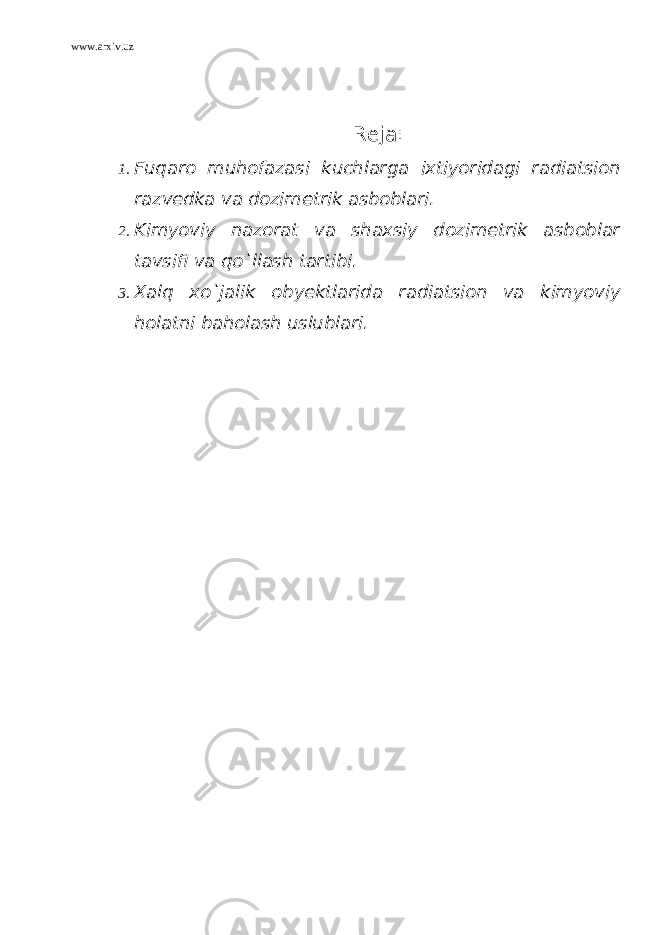 www.arxiv.uz

ARXIV.UZ

Reja:

1. Fuqaro muhofazasi kuchlarga ixtiyoridagi radiatsion razvedka va dozimetrik asboblari.

2. Kimyoviy nazorat va shaxsiy dozimetrik asboblar tavsifi va qo`llash tartibi.

3. Xalq xo`jalik obyektlarida radiatsion va kimyoviy holatni baholash uslublari.

ARXIV.UZ

ARXIV.UZ

ARXIV.UZ

ARXIV.UZ